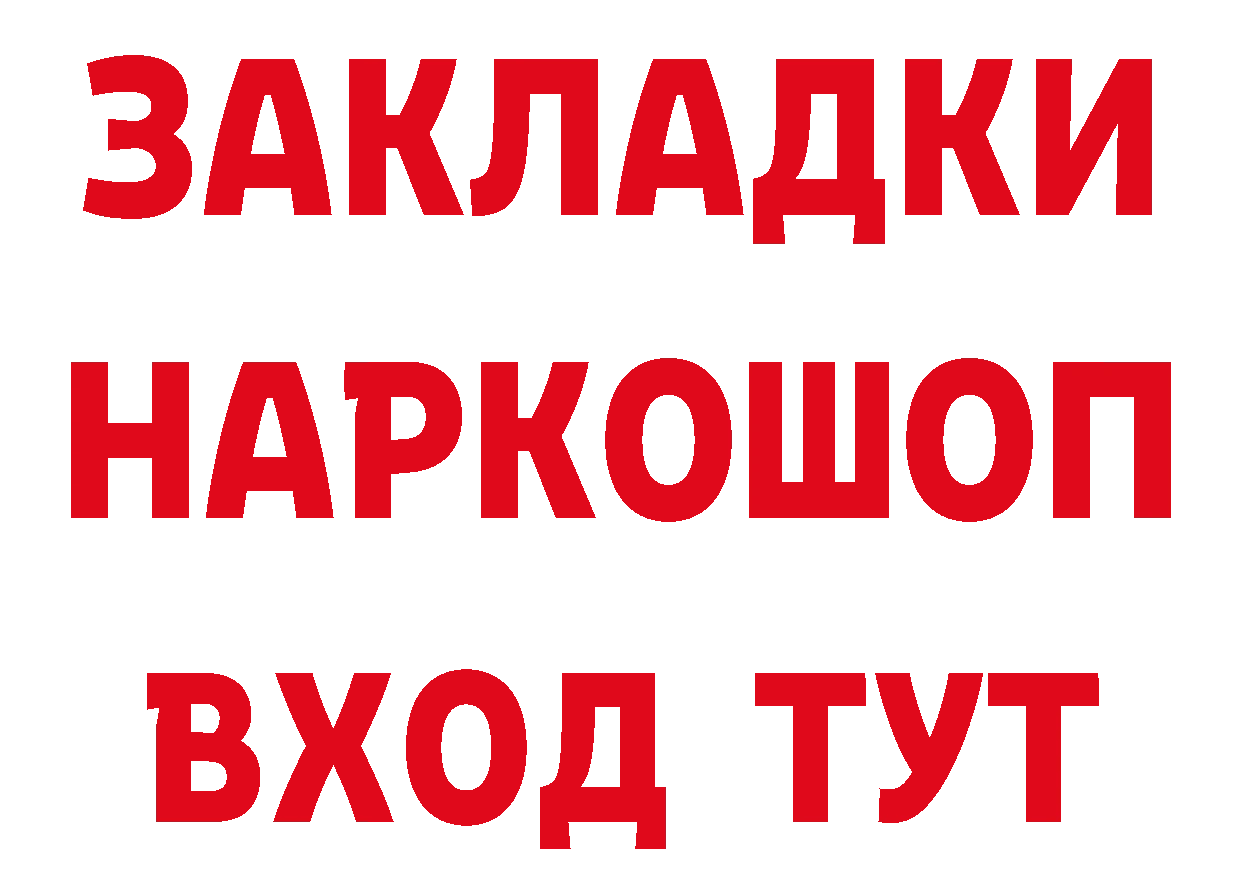 ЗАКЛАДКИ
НАРКОШОП
ВХОД ТУТ